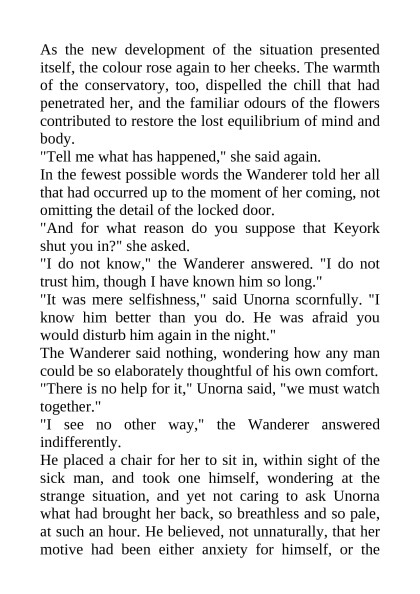 As the new development of the situation presented itself, the colour rose again to her cheeks. The warmth of the conservatory, too, dispelled the chill that had penetrated her, and the familiar odours of the flowers contributed to restore the lost equilibrium of mind and body.
"Tell me what has happened," she said again.
In the fewest possible words the Wanderer told her all that had occurred up to the moment of her coming, not omitting the detail of the locked door.
"And for what reason do you suppose that Keyork shut you in?" she asked.
"I do not know," the Wanderer answered. "I do not trust him, though I have known him so long."
"It was mere selfishness," said Unorna scornfully. "I know him better than you do. He was afraid you would disturb him again in the night."
The Wanderer said nothing, wondering how any man could be so elaborately thoughtful of his own comfort.
"There is no help for it," Unorna said, "we must watch together."
"I see no other way," the Wanderer answered indifferently.
He placed a chair for her to sit in, within sight of the sick man, and took one himself, wondering at the strange situation, and yet not caring to ask Unorna what had brought her back, so breathless and so pale, at such an hour. He believed, not unnaturally, that her motive had been either anxiety for himself, or the